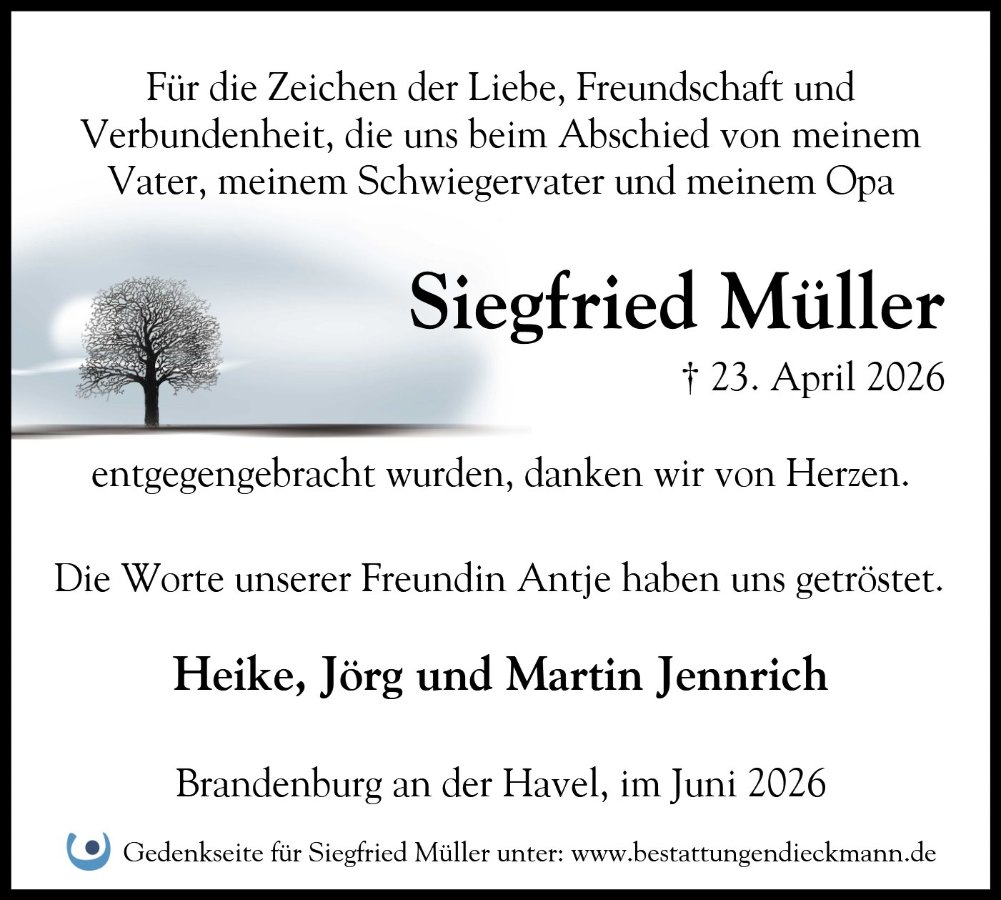 Für die Zeichen der Liebe, Freundschaft und Verbundenheit, die uns beim Abschied von meinem Vater, meinem Schwiegervater und meinem Opa

Siegfried Müller

† 23. April 2026

entgegengebracht wurden, danken wir von Herzen.

Die Worte unserer Freundin Antje haben uns getröstet.

Heike, Jörg und Martin Jennrich

Brandenburg an der Havel, im Juni 2026

Gedenkseite für Siegfried Müller unter: www.bestattungendieckmann.de